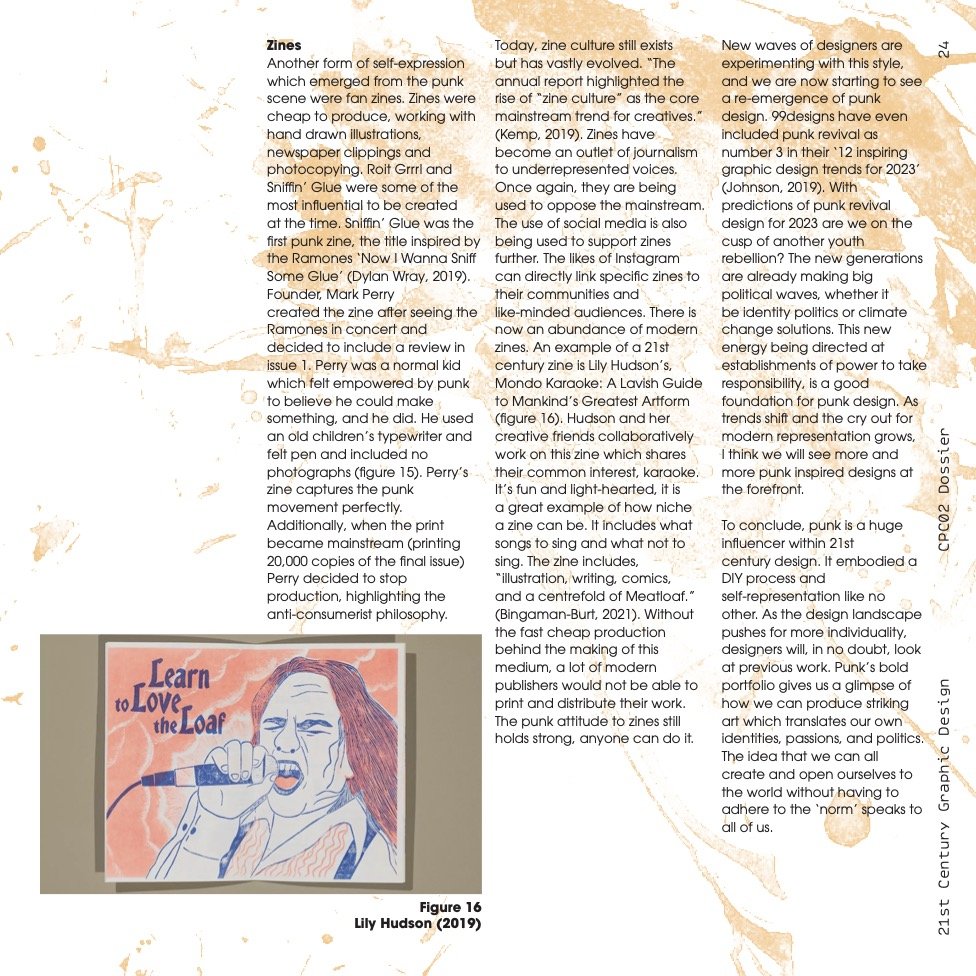 **Zines**
Another form of self-expression which emerged from the punk scene were fan zines. Zines were cheap to produce, working with hand drawn illustrations, newspaper clippings and photocopying. Roit Grrrl and Sniffin' Glue were some of the most influential to be created at the time. Sniffin' Glue was the first punk zine, the title inspired by the Ramones 'Now I Wanna Sniff Some Glue' (Dylan Wray, 2019). Founder, Mark Perry created the zine after seeing the Ramones in concert and decided to include a review in issue 1. Perry was a normal kid which felt empowered by punk to believe he could make something, and he did. He used an old children's typewriter and felt pen and included no photographs (figure 15). Perry's zine captures the punk movement perfectly. Additionally, when the print became mainstream (printing 20,000 copies of the final issue) Perry decided to stop production, highlighting the anti-consumerist philosophy.

Learn to Love the Loaf

**Figure 16**
**Lily Hudson (2019)**

Today, zine culture still exists but has vastly evolved. "The annual report highlighted the rise of "zine culture" as the core mainstream trend for creatives." (Kemp, 2019). Zines have become an outlet of journalism to underrepresented voices. Once again, they are being used to oppose the mainstream. The use of social media is also being used to support zines further. The likes of Instagram can directly link specific zines to their communities and like-minded audiences. There is now an abundance of modern zines. An example of a 21st century zine is Lily Hudson's, Mondo Karaoke: A Lavish Guide to Mankind's Greatest Artform (figure 16). Hudson and her creative friends collaboratively work on this zine which shares their common interest, karaoke. It's fun and light-hearted, it is a great example of how niche a zine can be. It includes what songs to sing and what not to sing. The zine includes, "illustration, writing, comics, and a centrefold of Meatloaf." (Bingaman-Burt, 2021). Without the fast cheap production behind the making of this medium, a lot of modern publishers would not be able to print and distribute their work. The punk attitude to zines still holds strong, anyone can do it.

New waves of designers are experimenting with this style, and we are now starting to see a re-emergence of punk design. 99designs have even included punk revival as number 3 in their '12 inspiring graphic design trends for 2023' (Johnson, 2019). With predictions of punk revival design for 2023 are we on the cusp of another youth rebellion? The new generations are already making big political waves, whether it be identity politics or climate change solutions. This new energy being directed at establishments of power to take responsibility, is a good foundation for punk design. As trends shift and the cry out for modern representation grows, I think we will see more and more punk inspired designs at the forefront.

To conclude, punk is a huge influencer within 21st century design. It embodied a DIY process and self-representation like no other. As the design landscape pushes for more individuality, designers will, in no doubt, look at previous work. Punk's bold portfolio gives us a glimpse of how we can produce striking art which translates our own identities, passions, and politics. The idea that we can all create and open ourselves to the world without having to adhere to the 'norm' speaks to all of us.

24

CPC02 Dossier

21st Century Graphic Design